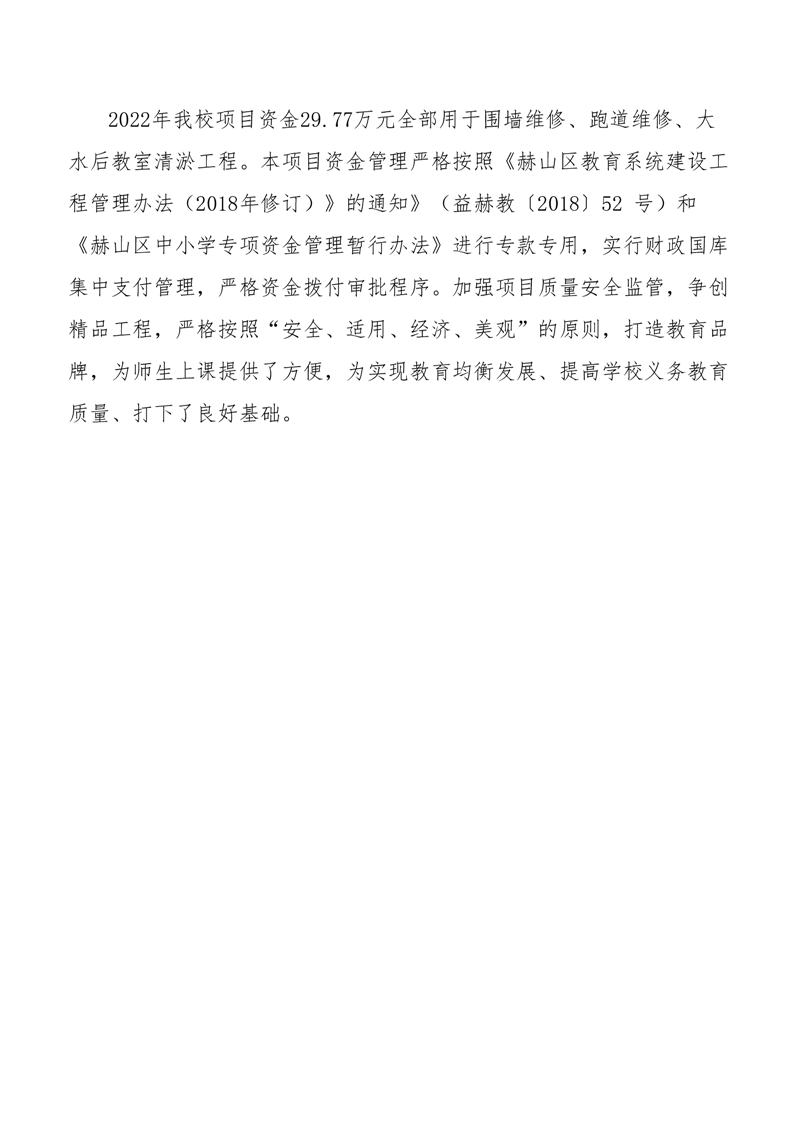 2022年我校项目资金29.77万元全部用于围墙维修、跑道维修、大水后教室清淤工程。本项目资金管理严格按照《赫山区教育系统建设工程管理办法（2018年修订）》的通知》（益赫教〔2018〕52 号）和《赫山区中小学专项资金管理暂行办法》进行专款专用，实行财政国库集中支付管理，严格资金拨付审批程序。加强项目质量安全监管，争创精品工程，严格按照“安全、适用、经济、美观”的原则，打造教育品牌，为师生上课提供了方便，为实现教育均衡发展、提高学校义务教育质量、打下了良好基础。